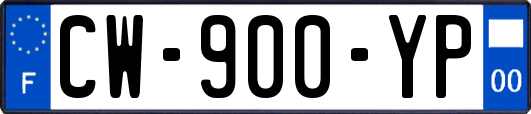 F
CW-900-YP
00